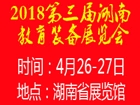 2018第三届湖南教育装备展览会

时间：4月26-27日

地点：湖南省展览馆